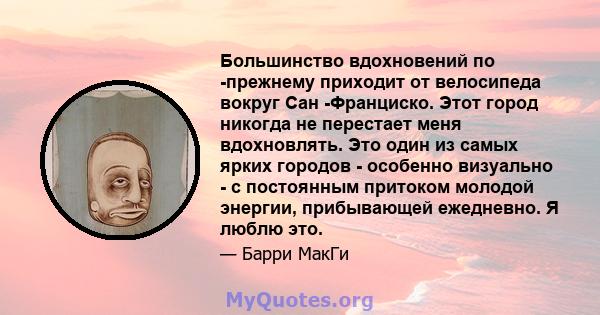 Большинство вдохновений по -прежнему приходит от велосипеда вокруг Сан -Франциско. Этот город никогда не перестает меня вдохновлять. Это один из самых ярких городов - особенно визуально - с постоянным притоком молодой энергии, прибывающей ежедневно. Я люблю это.

— Барри МакГи

MyQuotes.org